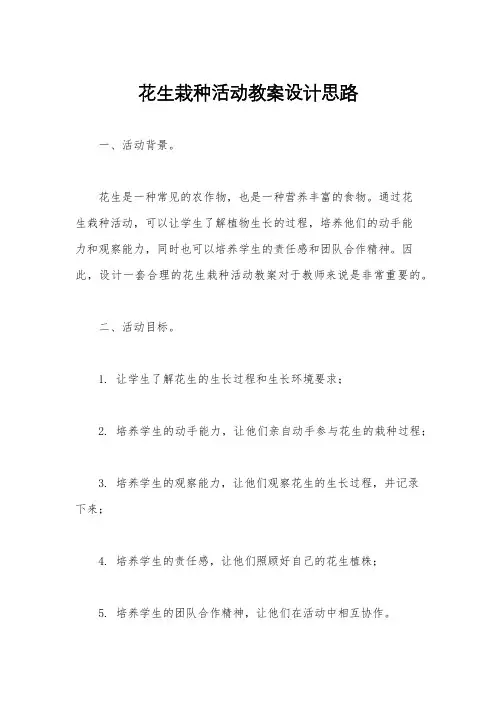 花生栽种活动教案设计思路

一、活动背景。

花生是一种常见的农作物，也是一种营养丰富的食物。通过花生栽种活动，可以让学生了解植物生长的过程，培养他们的动手能力和观察能力，同时也可以培养学生的责任感和团队合作精神。因此，设计一套合理的花生栽种活动教案对于教师来说是非常重要的。

二、活动目标。

1. 让学生了解花生的生长过程和生长环境要求；

2. 培养学生的动手能力，让他们亲自动手参与花生的栽种过程；

3. 培养学生的观察能力，让他们观察花生的生长过程，并记录下来；

4. 培养学生的责任感，让他们照顾好自己的花生植株；

5. 培养学生的团队合作精神，让他们在活动中相互协作。